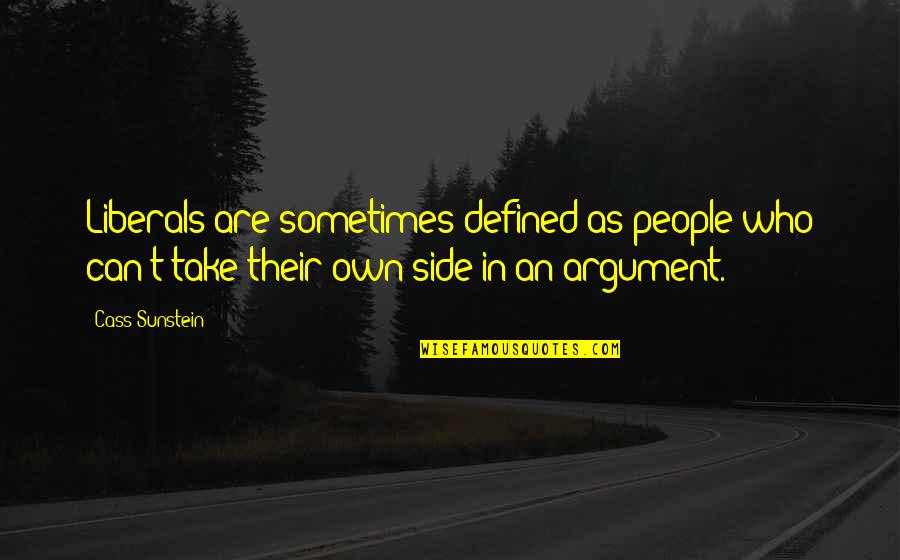 Liberals are sometimes defined as people who can't take their own side in an argument.

Cass Sunstein

WISEFAMOUSQUOTES.COM